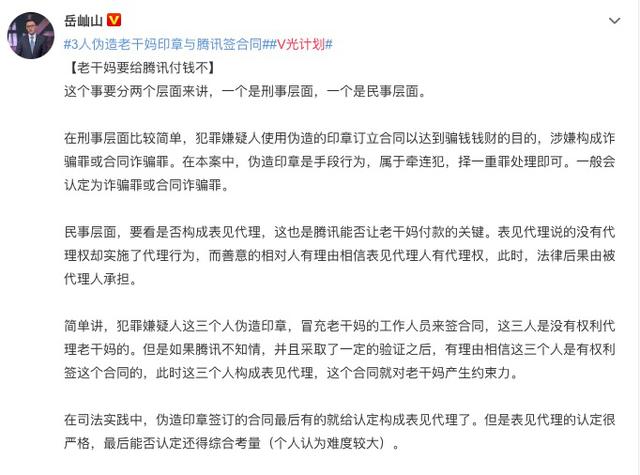 岳屾山

#3人伪造老干妈印章与腾讯签合同##V光计划#

【老干妈要给腾讯付钱不】

这个事要分两个层面来讲，一个是刑事层面，一个是民事层面。

在刑事层面比较简单，犯罪嫌疑人使用伪造的印章订立合同以达到骗钱钱财的目的，涉嫌构成诈骗罪或合同诈骗罪。在本案中，伪造印章是手段行为，属于牵连犯，择一重罪处理即可。一般会认定为诈骗罪或合同诈骗罪。

民事层面，要看是否构成表见代理，这也是腾讯能否让老干妈付款的关键。表见代理说的没有代理权却实施了代理行为，而善意的相对人有理由相信表见代理人有代理权，此时，法律后果由被代理人承担。

简单讲，犯罪嫌疑人这三个人伪造印章，冒充老干妈的工作人员来签合同，这三人是没有权利代理老干妈的。但是如果腾讯不知情，并且采取了一定的验证之后，有理由相信这三个人是有权利签这个合同的，此时这三个人构成表见代理，这个合同就对老干妈产生约束力。

在司法实践中，伪造印章签订的合同最后有的就给认定构成表见代理了。但是表见代理的认定很严格，最后能否认定还得综合考量（个人认为难度较大）。